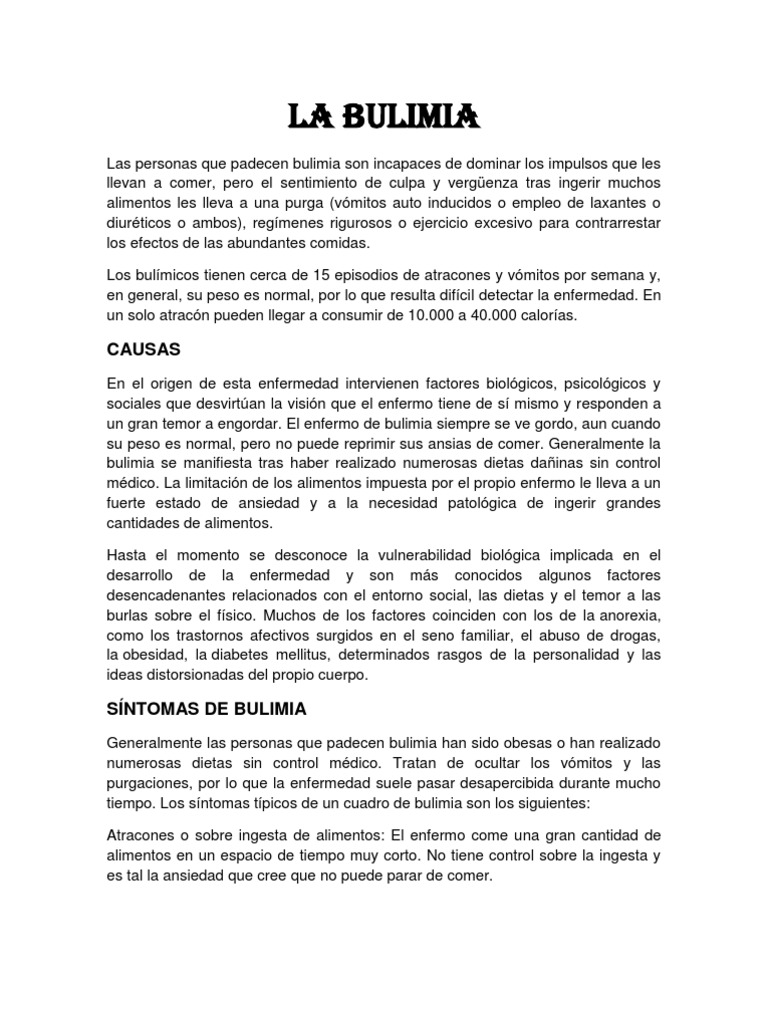 LA BULIMIA

Las personas que padecen bulimia son incapaces de dominar los impulsos que les llevan a comer, pero el sentimiento de culpa y vergüenza tras ingerir muchos alimentos les lleva a una purga (vómitos auto inducidos o empleo de laxantes o diuréticos o ambos), regímenes rigurosos o ejercicio excesivo para contrarrestar los efectos de las abundantes comidas.

Los bulímicos tienen cerca de 15 episodios de atracones y vómitos por semana y, en general, su peso es normal, por lo que resulta difícil detectar la enfermedad. En un solo atracón pueden llegar a consumir de 10.000 a 40.000 calorías.

CAUSAS

En el origen de esta enfermedad intervienen factores biológicos, psicológicos y sociales que desvirtúan la visión que el enfermo tiene de sí mismo y responden a un gran temor a engordar. El enfermo de bulimia siempre se ve gordo, aun cuando su peso es normal, pero no puede reprimir sus ansias de comer. Generalmente la bulimia se manifiesta tras haber realizado numerosas dietas dañinas sin control médico. La limitación de los alimentos impuesta por el propio enfermo le lleva a un fuerte estado de ansiedad y a la necesidad patológica de ingerir grandes cantidades de alimentos.

Hasta el momento se desconoce la vulnerabilidad biológica implicada en el desarrollo de la enfermedad y son más conocidos algunos factores desencadenantes relacionados con el entorno social, las dietas y el temor a las burlas sobre el físico. Muchos de los factores coinciden con los de la anorexia, como los trastornos afectivos surgidos en el seno familiar, el abuso de drogas, la obesidad, la diabetes mellitus, determinados rasgos de la personalidad y las ideas distorsionadas del propio cuerpo.

SÍNTOMAS DE BULIMIA

Generalmente las personas que padecen bulimia han sido obesas o han realizado numerosas dietas sin control médico. Tratan de ocultar los vómitos y las purgaciones, por lo que la enfermedad suele pasar desapercibida durante mucho tiempo. Los síntomas típicos de un cuadro de bulimia son los siguientes:

Atracones o sobre ingesta de alimentos: El enfermo come una gran cantidad de alimentos en un espacio de tiempo muy corto. No tiene control sobre la ingesta y es tal la ansiedad que cree que no puede parar de comer.